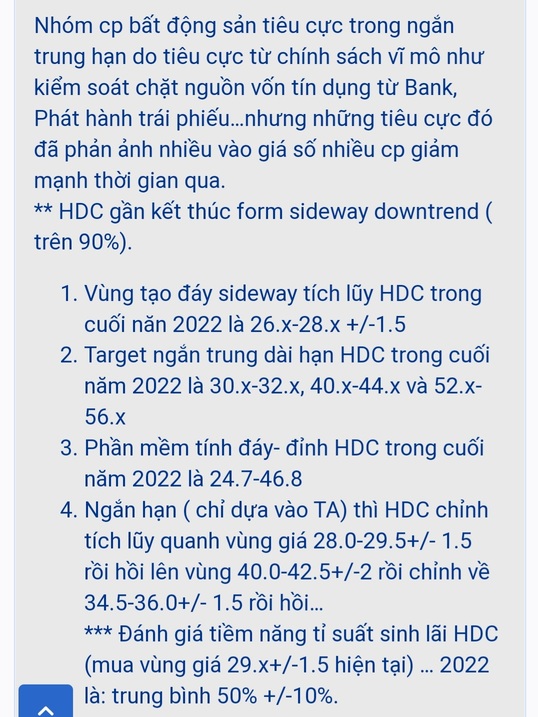 Nhóm cp bất động sản tiêu cực trong ngắn trung hạn do tiêu cực từ chính sách vĩ mô như kiểm soát chặt nguồn vốn tín dụng từ Bank, Phát hành trái phiếu...nhưng những tiêu cực đó đã phản ảnh nhiều vào giá số nhiều cp giảm mạnh thời gian qua.
** HDC gần kết thúc form sideway downtrend ( trên 90%).

1. Vùng tạo đáy sideway tích lũy HDC trong cuối năn 2022 là 26.x-28.x +/-1.5
2. Target ngắn trung dài hạn HDC trong cuối năm 2022 là 30.x-32.x, 40.x-44.x và 52.x-56.x
3. Phần mềm tính đáy- đỉnh HDC trong cuối năm 2022 là 24.7-46.8
4. Ngắn hạn ( chỉ dựa vào TA) thì HDC chỉnh tích lũy quanh vùng giá 28.0-29.5+/- 1.5 rồi hồi lên vùng 40.0-42.5+/-2 rồi chỉnh về 34.5-36.0+/- 1.5 rồi hồi...
*** Đánh giá tiềm năng tỉ suất sinh lãi HDC (mua vùng giá 29.x+/-1.5 hiện tại) ... 2022 là: trung bình 50% +/-10%.